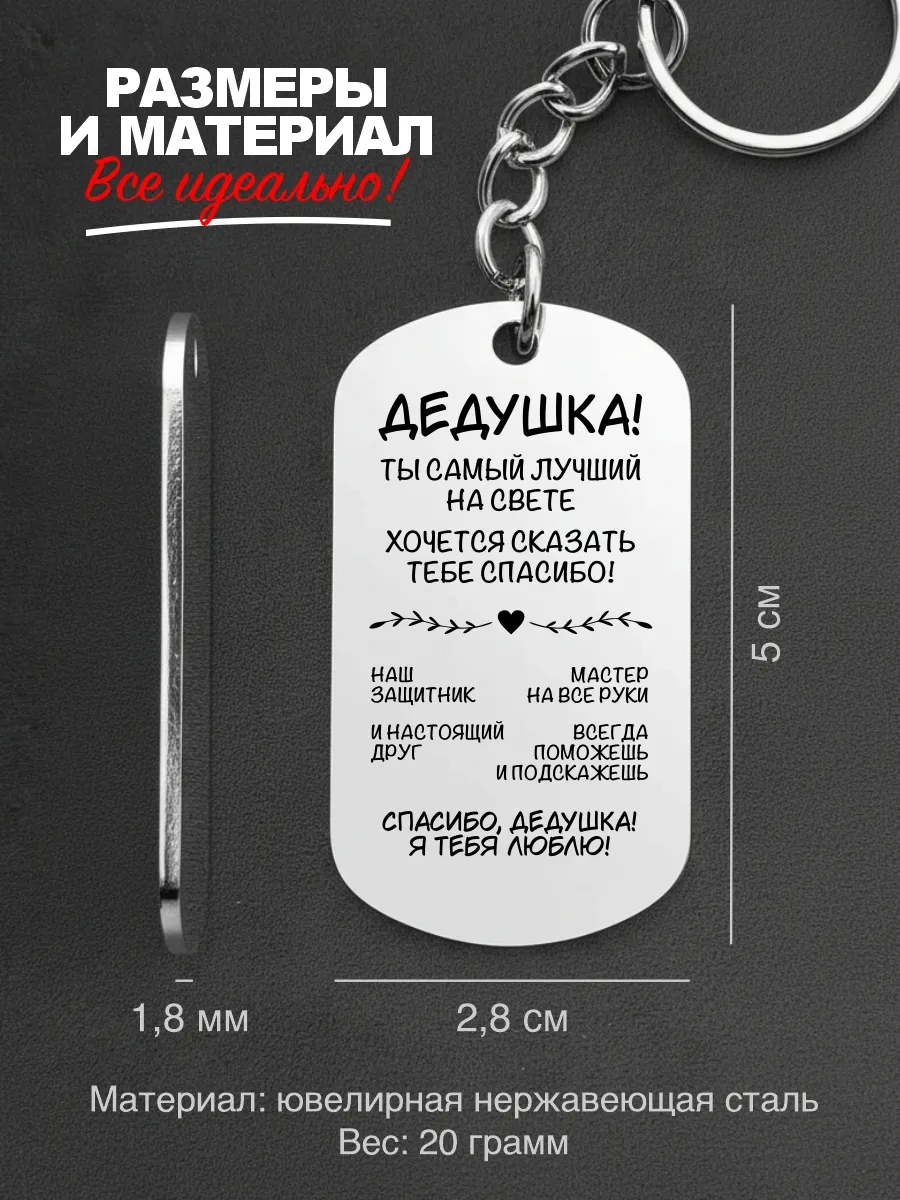 РАЗМЕРЫ
И МАТЕРИАЛ
Все идеально!

ДЕДУШКА!

ТЫ САМЫЙ ЛУЧШИЙ НА СВЕТЕ

ХОЧЕТСЯ СКАЗАТЬ ТЕБЕ СПАСИБО!

НАШ ЗАЩИТНИК

И НАСТОЯЩИЙ ДРУГ

МАСТЕР НА ВСЕ РУКИ

ВСЕГДА ПОМОЖЕШЬ И ПОДСКАЖЕШЬ

СПАСИБО, ДЕДУШКА!
Я ТЕБЯ ЛЮБЛЮ!

5 см

1,8 мм

2,8 см

Материал: ювелирная нержавеющая сталь
Вес: 20 грамм